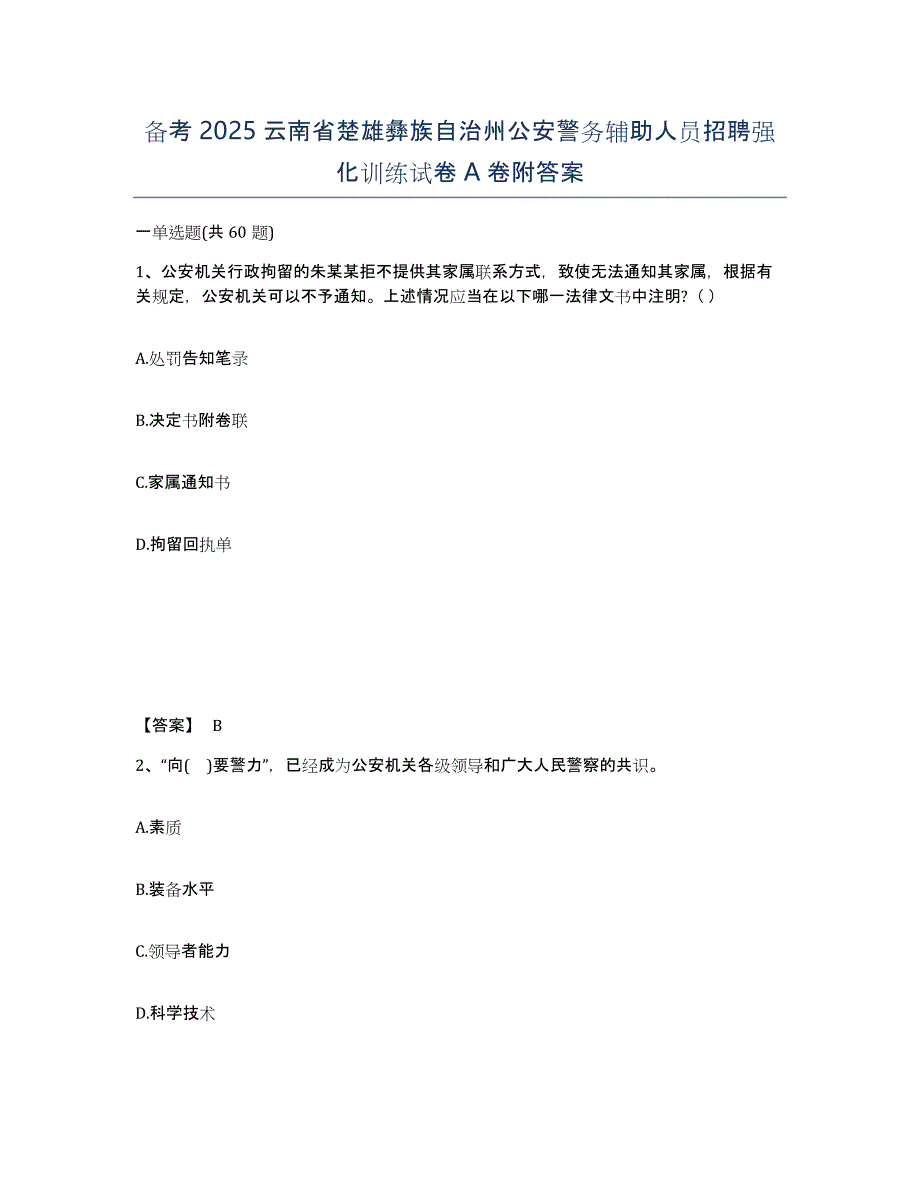 备考 2025 云南省楚雄彝族自治州公安警务辅助人员招聘强化训练试卷 A 卷附答案

一单选题(共 60 题)

1、公安机关行政拘留的朱某某拒不提供其家属联系方式，致使无法通知其家属，根据有关规定，公安机关可以不予通知。上述情况应当在以下哪一法律文书中注明?（ ）

A.处罚告知笔录

B.决定书附卷联

C.家属通知书

D.拘留回执单

【答案】 B

2、“向( )要警力”，已经成为公安机关各级领导和广大人民警察的共识。

A.素质

B.装备水平

C.领导者能力

D.科学技术